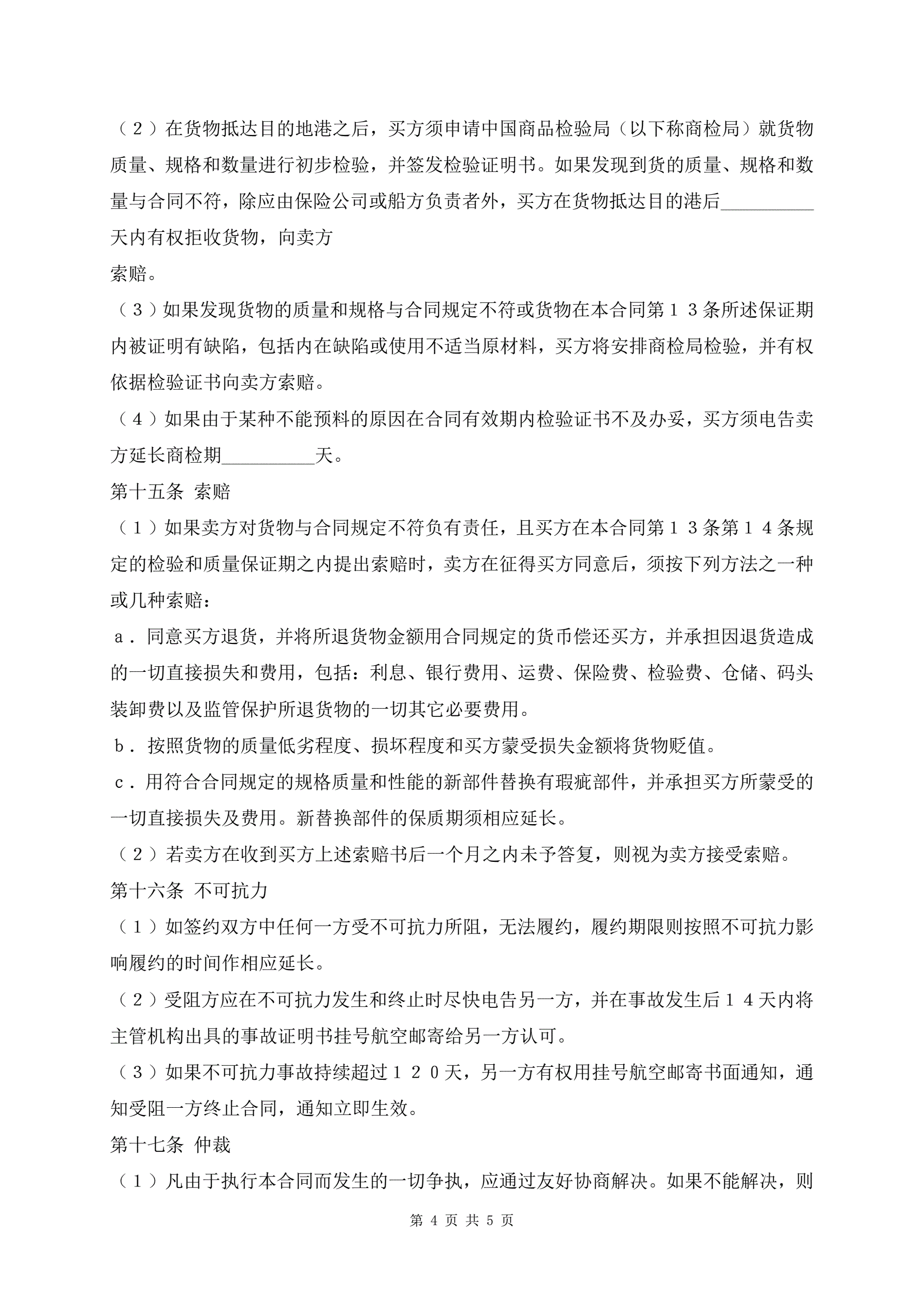 （２）在货物抵达目的地港之后，买方须申请中国商品检验局（以下称商检局）就货物质量、规格和数量进行初步检验，并签发检验证明书。如果发现到货的质量、规格和数量与合同不符，除应由保险公司或船方负责者外，买方在货物抵达目的港后__________天内有权拒收货物，向卖方

索赔。

（３）如果发现货物的质量和规格与合同规定不符或货物在本合同第１３条所述保证期内被证明有缺陷，包括内在缺陷或使用不适当原材料，买方将安排商检局检验，并有权依据检验证书向卖方索赔。

（４）如果由于某种不能预料的原因在合同有效期内检验证书不及办妥，买方须电告卖方延长商检期__________天。

第十五条 索赔

（１）如果卖方对货物与合同规定不符负有责任，且买方在本合同第１３条第１４条规定的检验和质量保证期之内提出索赔时，卖方在征得买方同意后，须按下列方法之一种或几种索赔：

ａ．同意买方退货，并将所退货物金额用合同规定的货币偿还买方，并承担因退货造成的一切直接损失和费用，包括：利息、银行费用、运费、保险费、检验费、仓储、码头装卸费以及监管保护所退货物的一切其它必要费用。

ｂ．按照货物的质量低劣程度、损坏程度和买方蒙受损失金额将货物贬值。

ｃ．用符合合同规定的规格质量和性能的新部件替换有瑕疵部件，并承担买方所蒙受的一切直接损失及费用。新替换部件的保质期须相应延长。

（２）若卖方在收到买方上述索赔书后一个月之内未予答复，则视为卖方接受索赔。

第十六条 不可抗力

（１）如签约双方中任何一方受不可抗力所阻，无法履约，履约期限则按照不可抗力影响履约的时间作相应延长。

（２）受阻方应在不可抗力发生和终止时尽快电告另一方，并在事故发生后１４天内将主管机构出具的事故证明书挂号航空邮寄给另一方认可。

（３）如果不可抗力事故持续超过１２０天，另一方有权用挂号航空邮寄书面通知，通知受阻一方终止合同，通知立即生效。

第十七条 仲裁

（１）凡由于执行本合同而发生的一切争执，应通过友好协商解决。如果不能解决，则

第 4 页 共 5 页